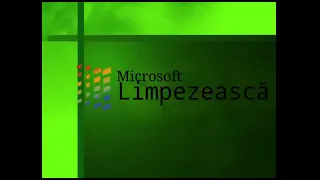 Microsoft
Limpezească